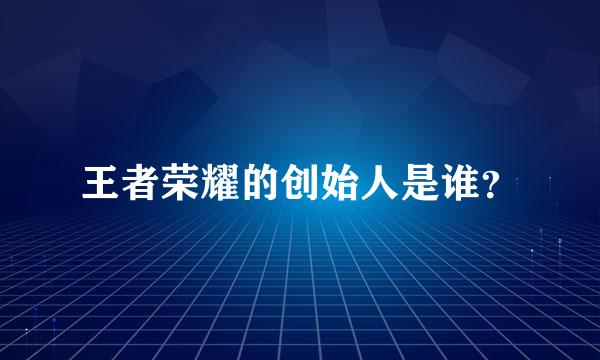 王者荣耀的创始人是谁？